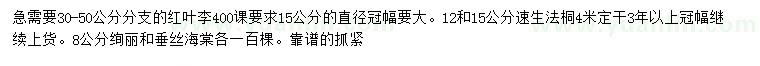 急需要30-50公分分支的红叶李400课要求15公分的直径冠幅要大。12和15公分速生法桐4米定干3年以上冠幅继续上货。8公分绚丽和垂丝海棠各一百棵。靠谱的抓紧